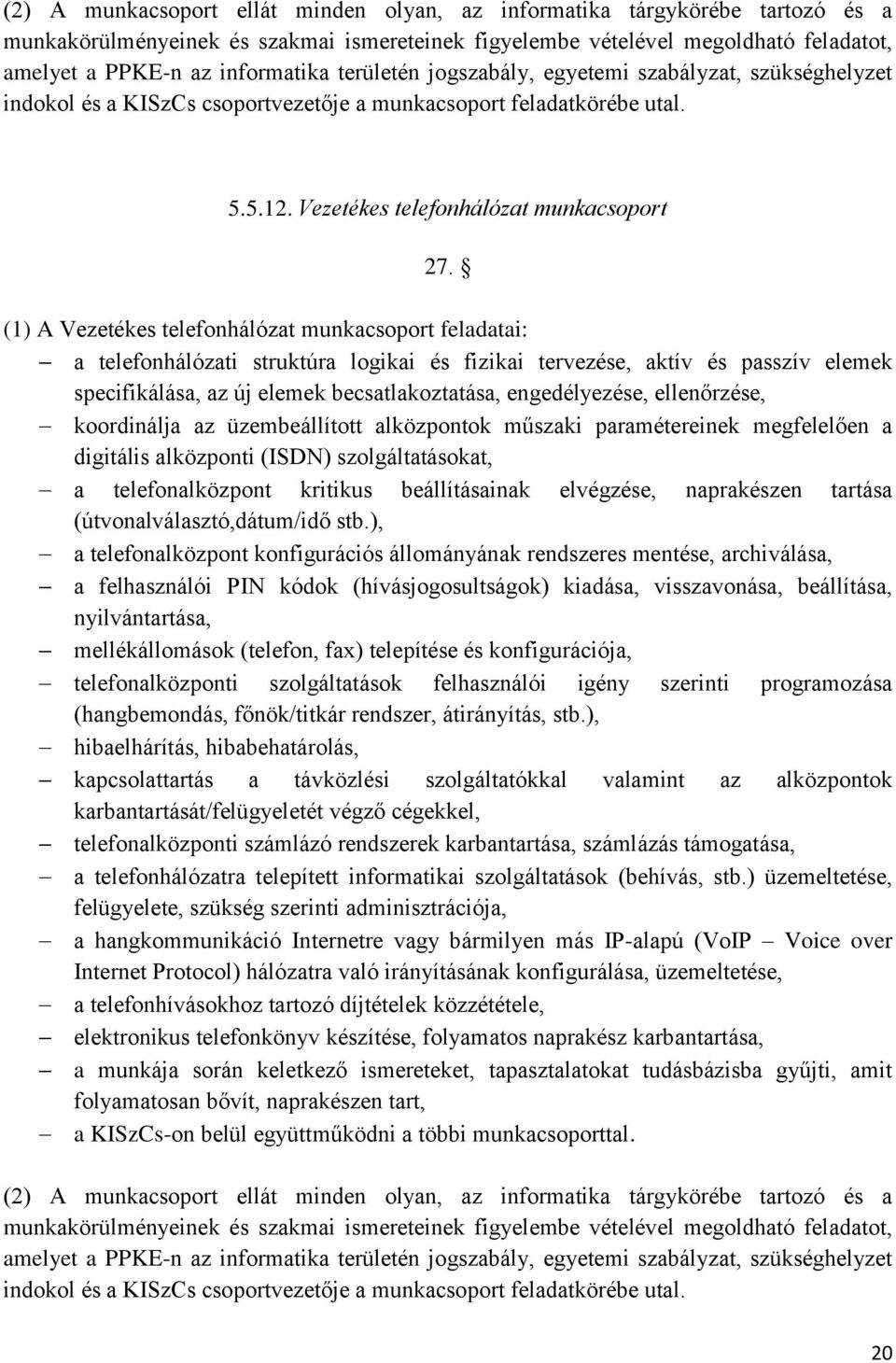 (2) A munkacsoport ellát minden olyan, az informatika tárgykörébe tartozó és a munkakörülményeinek és szakmai ismereteinek figyelembe vételével megoldható feladatot, amelyet a PPKE-n az informatika területén jogszabály, egyetemi szabályzat, szükséghelyzet indokol és a KISzCs csoportvezetője a munkacsoport feladatkörébe utal.

5.5.12. Vezetékes telefonhálózat munkacsoport

27. §

(1) A Vezetékes telefonhálózat munkacsoport feladatai:
– a telefonhálózati struktúra logikai és fizikai tervezése, aktív és passzív elemek specifikálása, az új elemek becsatlakoztatása, engedélyezése, ellenőrzése,
– koordinálja az üzembeállított alközpontok műszaki paramétereinek megfelelően a digitális alközponti (ISDN) szolgáltatásokat,
– a telefonalközpont kritikus beállításainak elvégzése, naprakészen tartása (útvonalválasztó,dátum/idő stb.),
– a telefonalközpont konfigurációs állományának rendszeres mentése, archiválása,
– a felhasználói PIN kódok (hívásjogosultságok) kiadása, visszavonása, beállítása, nyilvántartása,
– mellékállomások (telefon, fax) telepítése és konfigurációja,
– telefonalközponti szolgáltatások felhasználói igény szerinti programozása (hangbemondás, főnök/titkár rendszer, átirányítás, stb.),
– hibaelhárítás, hibabehatárolás,
– kapcsolattartás a távközlési szolgáltatókkal valamint az alközpontok karbantartását/felügyeletét végző cégekkel,
– telefonalközponti számlázó rendszerek karbantartása, számlázás támogatása,
– a telefonhálózatra telepített informatikai szolgáltatások (behívás, stb.) üzemeltetése, felügyelete, szükség szerinti adminisztrációja,
– a hangkommunikáció Internetre vagy bármilyen más IP-alapú (VoIP – Voice over Internet Protocol) hálózatra való irányításának konfigurálása, üzemeltetése,
– a telefonhívásokhoz tartozó díjtételek közzététele,
– elektronikus telefonkönyv készítése, folyamatos naprakész karbantartása,
– a munkája során keletkező ismereteket, tapasztalatokat tudásbázisba gyűjti, amit folyamatosan bővít, naprakészen tart,
– a KISzCs-on belül együttműködni a többi munkacsoporttal.

(2) A munkacsoport ellát minden olyan, az informatika tárgykörébe tartozó és a munkakörülményeinek és szakmai ismereteinek figyelembe vételével megoldható feladatot, amelyet a PPKE-n az informatika területén jogszabály, egyetemi szabályzat, szükséghelyzet indokol és a KISzCs csoportvezetője a munkacsoport feladatkörébe utal.

20